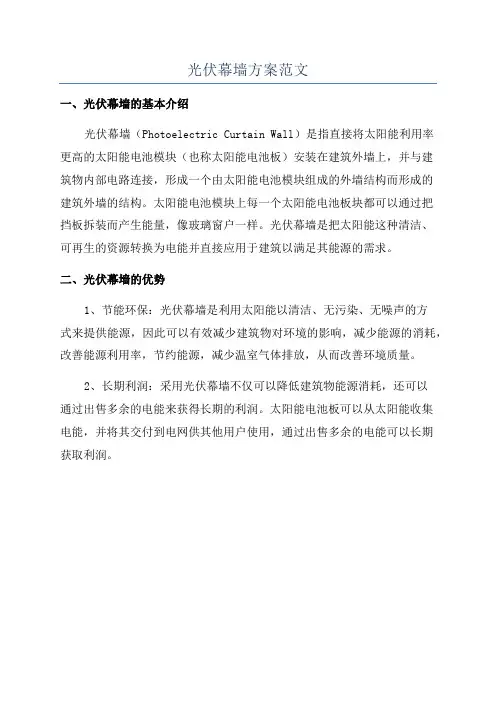 光伏幕墙方案范文

一、光伏幕墙的基本介绍

光伏幕墙（Photoelectric Curtain Wall）是指直接将太阳能利用率更高的太阳能电池模块（也称太阳能电池板）安装在建筑外墙上，并与建筑物内部电路连接，形成一个由太阳能电池模块组成的外墙结构而形成的建筑外墙的结构。太阳能电池模块上每一个太阳能电池板块都可以通过把挡板拆装而产生能量，像玻璃窗户一样。光伏幕墙是把太阳能这种清洁、可再生的资源转换为电能并直接应用于建筑以满足其能源的需求。

二、光伏幕墙的优势

1、节能环保：光伏幕墙是利用太阳能以清洁、无污染、无噪声的方式来提供能源，因此可以有效减少建筑物对环境的影响，减少能源的消耗，改善能源利用率，节约能源，减少温室气体排放，从而改善环境质量。

2、长期利润：采用光伏幕墙不仅可以降低建筑物能源消耗，还可以通过出售多余的电能来获得长期的利润。太阳能电池板可以从太阳能收集电能，并将其交付到电网供其他用户使用，通过出售多余的电能可以长期获取利润。